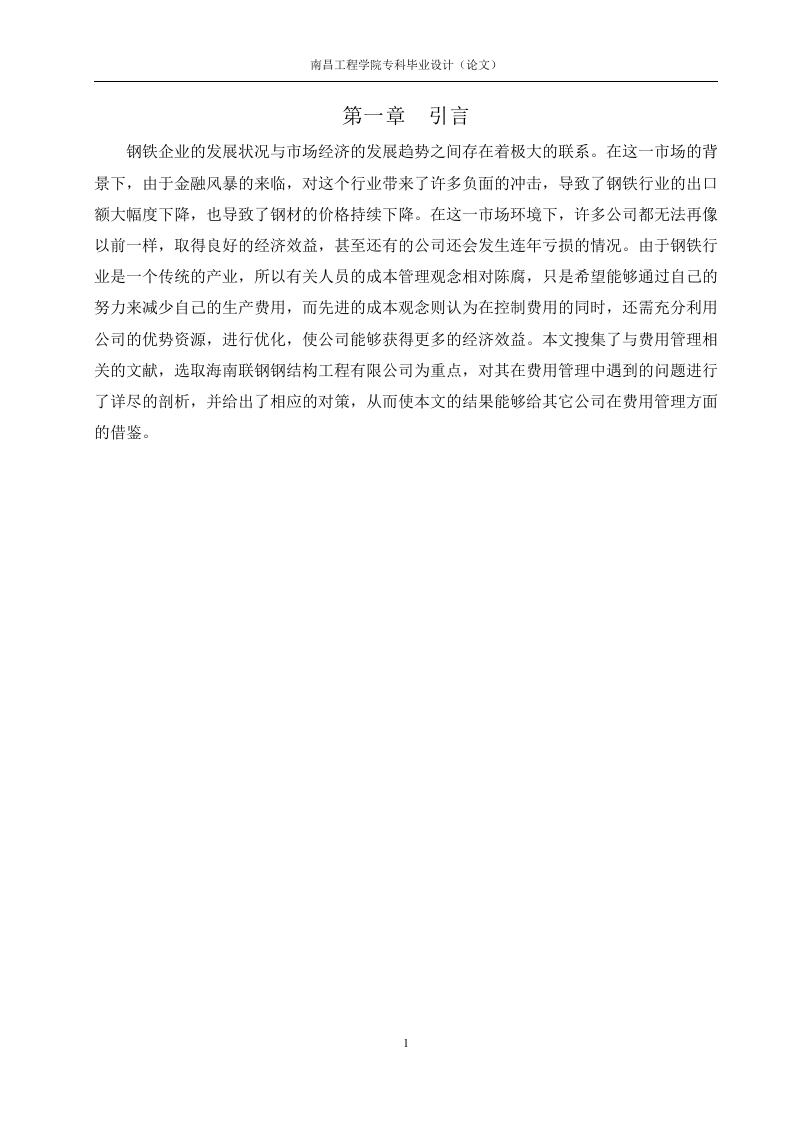 南昌工程学院专科毕业设计（论文）

第一章　引言

钢铁企业的发展状况与市场经济的发展趋势之间存在着极大的联系。在这一市场的背景下，由于金融风暴的来临，对这个行业带来了许多负面的冲击，导致了钢铁行业的出口额大幅度下降，也导致了钢材的价格持续下降。在这一市场环境下，许多公司都无法再像以前一样，取得良好的经济效益，甚至还有的公司还会发生连年亏损的情况。由于钢铁行业是一个传统的产业，所以有关人员的成本管理观念相对陈腐，只是希望能够通过自己的努力来减少自己的生产费用，而先进的成本观念则认为在控制费用的同时，还需充分利用公司的优势资源，进行优化，使公司能够获得更多的经济效益。本文搜集了与费用管理相关的文献，选取海南联钢钢结构工程有限公司为重点，对其在费用管理中遇到的问题进行了详尽的剖析，并给出了相应的对策，从而使本文的结果能够给其它公司在费用管理方面的借鉴。

1